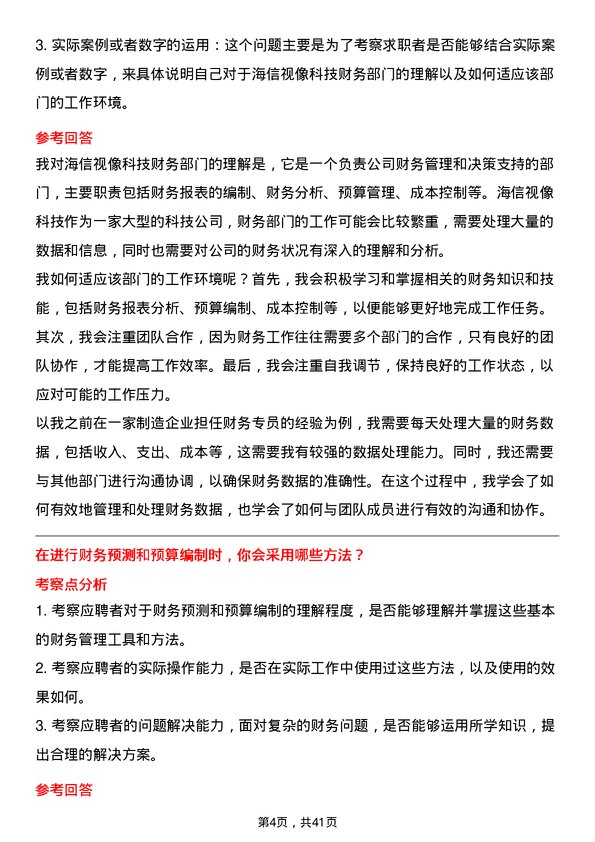 3. 实际案例或者数字的运用：这个问题主要是为了考察求职者是否能够结合实际案例或者数字，来具体说明自己对于海信视像科技财务部门的理解以及如何适应该部门的工作环境。

参考回答

我对海信视像科技财务部门的理解是，它是一个负责公司财务管理和决策支持的部门，主要职责包括财务报表的编制、财务分析、预算管理、成本控制等。海信视像科技作为一家大型的科技公司，财务部门的工作可能会比较繁重，需要处理大量的数据和信息，同时也需要对公司的财务状况有深入的理解和分析。

我如何适应该部门的工作环境呢？首先，我会积极学习和掌握相关的财务知识和技能，包括财务报表分析、预算编制、成本控制等，以便能够更好地完成工作任务。其次，我会注重团队合作，因为财务工作往往需要多个部门的合作，只有良好的团队协作，才能提高工作效率。最后，我会注重自我调节，保持良好的工作状态，以应对可能的工作压力。

以我之前在一家制造企业担任财务专员的经验为例，我需要每天处理大量的财务数据，包括收入、支出、成本等，这需要我有较强的数据处理能力。同时，我还需要与其他部门进行沟通协调，以确保财务数据的准确性。在这个过程中，我学会了如何有效地管理和处理财务数据，也学会了如何与团队成员进行有效的沟通和协作。

在进行财务预测和预算编制时，你会采用哪些方法？

考察点分析

1. 考察应聘者对于财务预测和预算编制的理解程度，是否能够理解并掌握这些基本的财务管理工具和方法。

2. 考察应聘者的实际操作能力，是否在实际工作中使用过这些方法，以及使用的效果如何。

3. 考察应聘者的问题解决能力，面对复杂的财务问题，是否能够运用所学知识，提出合理的解决方案。

参考回答

第4页，共41页